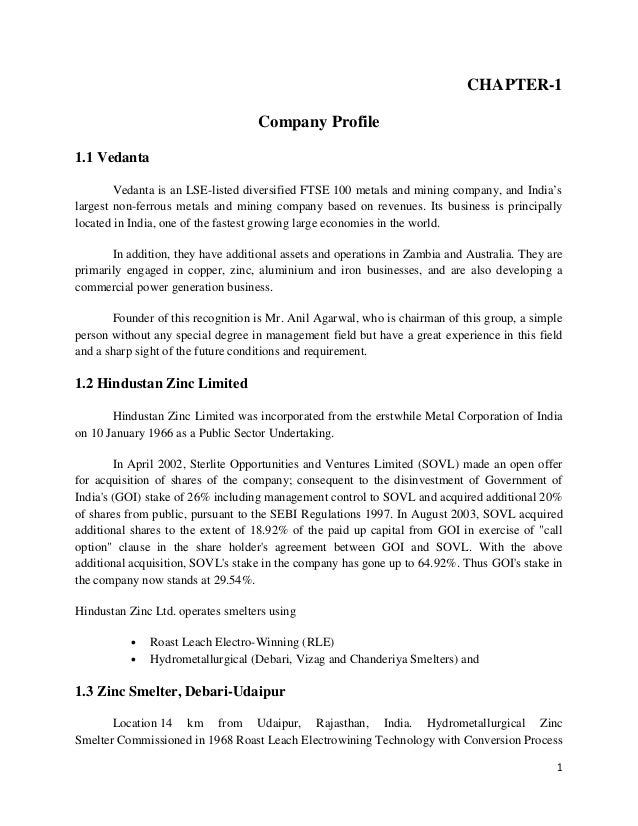 CHAPTER-1

Company Profile

1.1 Vedanta

Vedanta is an LSE-listed diversified FTSE 100 metals and mining company, and India's largest non-ferrous metals and mining company based on revenues. Its business is principally located in India, one of the fastest growing large economies in the world.

In addition, they have additional assets and operations in Zambia and Australia. They are primarily engaged in copper, zinc, aluminium and iron businesses, and are also developing a commercial power generation business.

Founder of this recognition is Mr. Anil Agarwal, who is chairman of this group, a simple person without any special degree in management field but have a great experience in this field and a sharp sight of the future conditions and requirement.

1.2 Hindustan Zinc Limited

Hindustan Zinc Limited was incorporated from the erstwhile Metal Corporation of India on 10 January 1966 as a Public Sector Undertaking.

In April 2002, Sterlite Opportunities and Ventures Limited (SOVL) made an open offer for acquisition of shares of the company; consequent to the disinvestment of Government of India's (GOI) stake of 26% including management control to SOVL and acquired additional 20% of shares from public, pursuant to the SEBI Regulations 1997. In August 2003, SOVL acquired additional shares to the extent of 18.92% of the paid up capital from GOI in exercise of "call option" clause in the share holder's agreement between GOI and SOVL. With the above additional acquisition, SOVL's stake in the company has gone up to 64.92%. Thus GOI's stake in the company now stands at 29.54%.

Hindustan Zinc Ltd. operates smelters using

• Roast Leach Electro-Winning (RLE)
• Hydrometallurgical (Debari, Vizag and Chanderiya Smelters) and

1.3 Zinc Smelter, Debari-Udaipur

Location 14 km from Udaipur, Rajasthan, India. Hydrometallurgical Zinc Smelter Commissioned in 1968 Roast Leach Electrowining Technology with Conversion Process

1